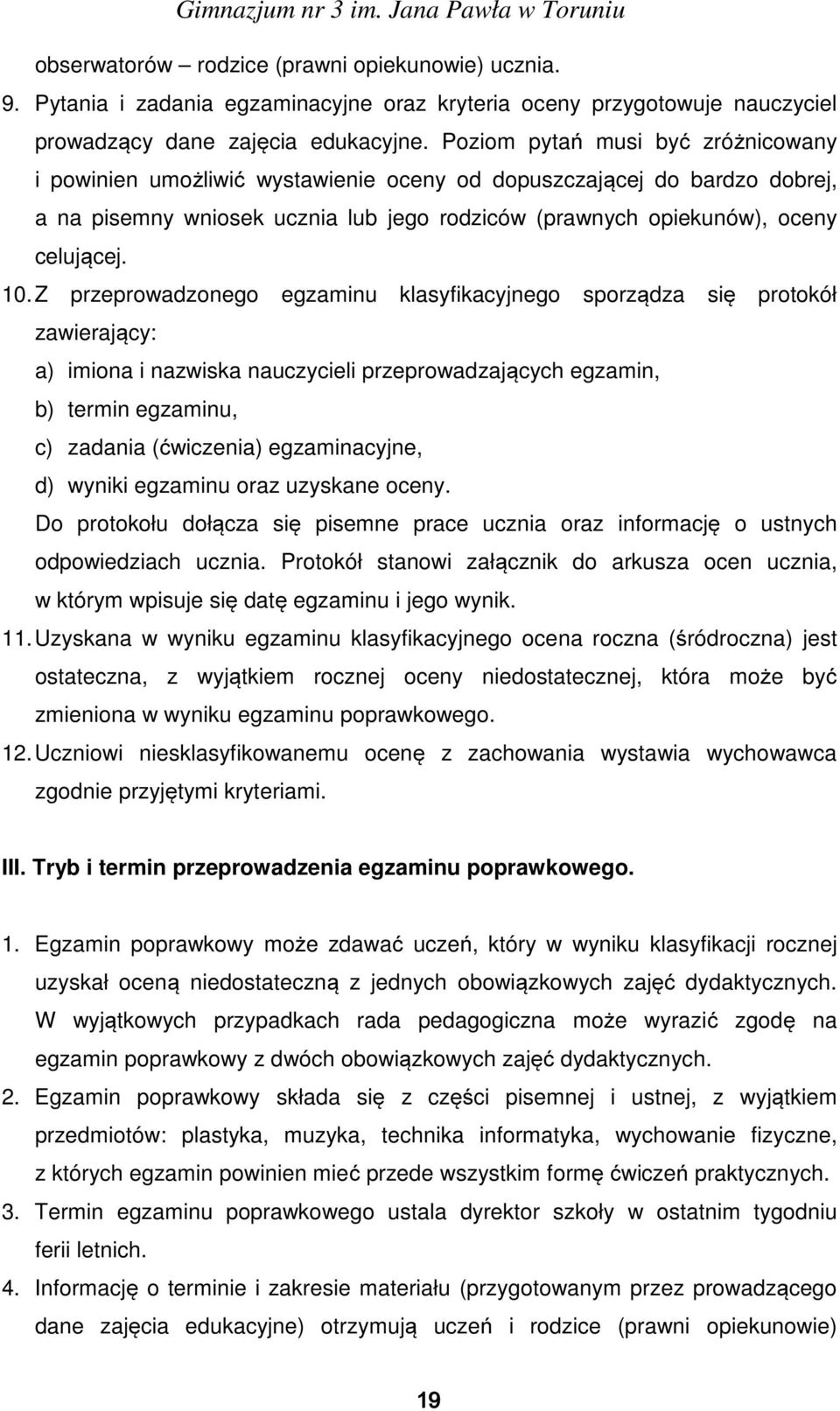 Gimnazjum nr 3 im. Jana Pawła w Toruniu

obserwatorów – rodzice (prawni opiekunowie) ucznia.

9. Pytania i zadania egzaminacyjne oraz kryteria oceny przygotowuje nauczyciel prowadzący dane zajęcia edukacyjne. Poziom pytań musi być zróżnicowany i powinien umożliwić wystawienie oceny od dopuszczającej do bardzo dobrej, a na pisemny wniosek ucznia lub jego rodziców (prawnych opiekunów), oceny celującej.

10. Z przeprowadzonego egzaminu klasyfikacyjnego sporządza się protokół zawierający:
a) imiona i nazwiska nauczycieli przeprowadzających egzamin,
b) termin egzaminu,
c) zadania (ćwiczenia) egzaminacyjne,
d) wyniki egzaminu oraz uzyskane oceny.
Do protokołu dołącza się pisemne prace ucznia oraz informację o ustnych odpowiedziach ucznia. Protokół stanowi załącznik do arkusza ocen ucznia, w którym wpisuje się datę egzaminu i jego wynik.

11. Uzyskana w wyniku egzaminu klasyfikacyjnego ocena roczna (śródroczna) jest ostateczna, z wyjątkiem rocznej oceny niedostatecznej, która może być zmieniona w wyniku egzaminu poprawkowego.

12. Uczniowi niesklasyfikowanemu ocenę z zachowania wystawia wychowawca zgodnie przyjętymi kryteriami.

III. Tryb i termin przeprowadzenia egzaminu poprawkowego.

1. Egzamin poprawkowy może zdawać uczeń, który w wyniku klasyfikacji rocznej uzyskał oceną niedostateczną z jednych obowiązkowych zajęć dydaktycznych. W wyjątkowych przypadkach rada pedagogiczna może wyrazić zgodę na egzamin poprawkowy z dwóch obowiązkowych zajęć dydaktycznych.

2. Egzamin poprawkowy składa się z części pisemnej i ustnej, z wyjątkiem przedmiotów: plastyka, muzyka, technika informatyka, wychowanie fizyczne, z których egzamin powinien mieć przede wszystkim formę ćwiczeń praktycznych.

3. Termin egzaminu poprawkowego ustala dyrektor szkoły w ostatnim tygodniu ferii letnich.

4. Informację o terminie i zakresie materiału (przygotowanym przez prowadzącego dane zajęcia edukacyjne) otrzymują uczeń i rodzice (prawni opiekunowie)

19